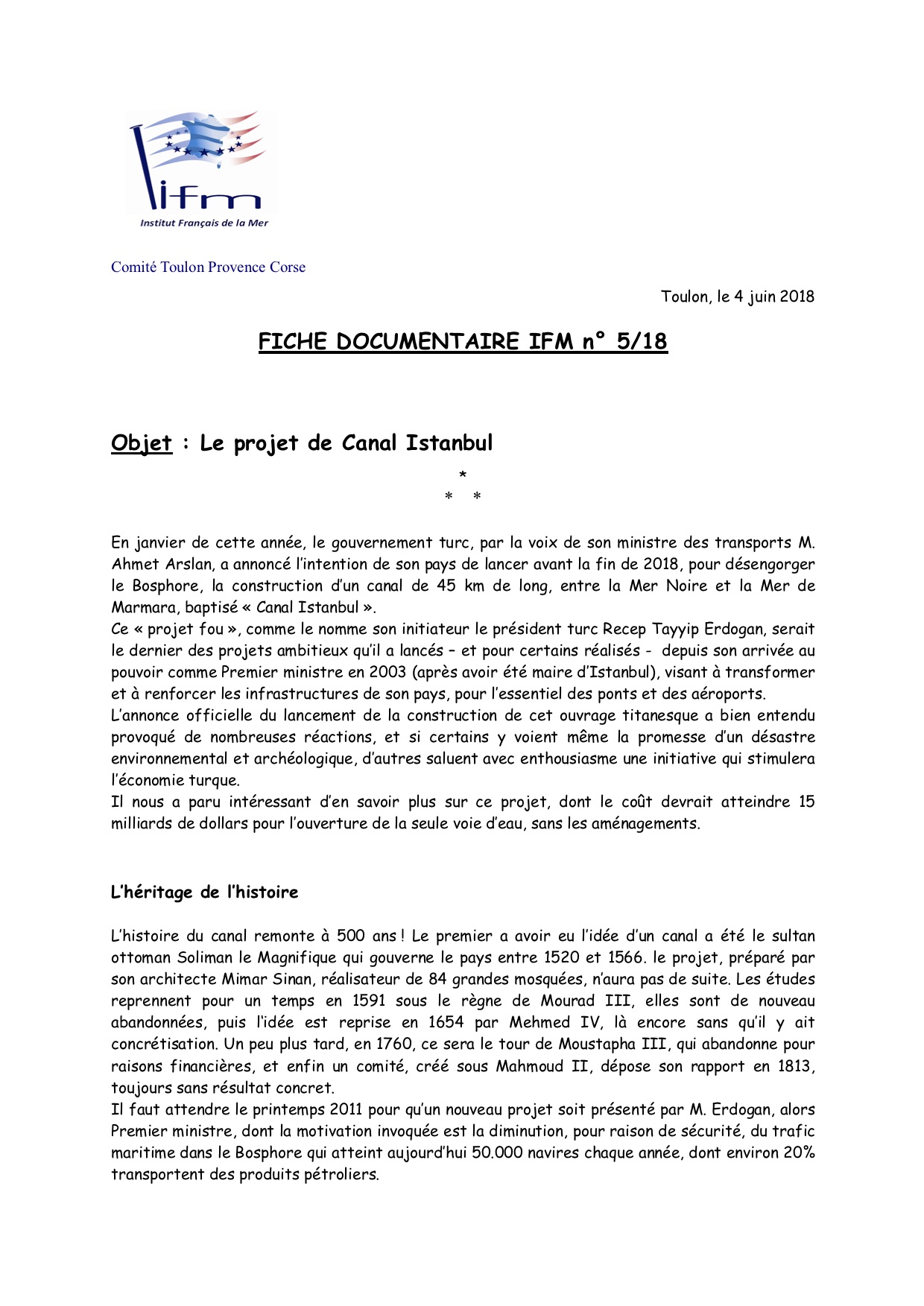 ifm
Institut Français de la Mer

Comité Toulon Provence Corse

Toulon, le 4 juin 2018

FICHE DOCUMENTAIRE IFM n° 5/18

Objet : Le projet de Canal Istanbul

*
* *

En janvier de cette année, le gouvernement turc, par la voix de son ministre des transports M. Ahmet Arslan, a annoncé l'intention de son pays de lancer avant la fin de 2018, pour désengorger le Bosphore, la construction d'un canal de 45 km de long, entre la Mer Noire et la Mer de Marmara, baptisé « Canal Istanbul ».
Ce « projet fou », comme le nomme son initiateur le président turc Recep Tayyip Erdogan, serait le dernier des projets ambitieux qu'il a lancés – et pour certains réalisés - depuis son arrivée au pouvoir comme Premier ministre en 2003 (après avoir été maire d'Istanbul), visant à transformer et à renforcer les infrastructures de son pays, pour l'essentiel des ponts et des aéroports.
L'annonce officielle du lancement de la construction de cet ouvrage titanesque a bien entendu provoqué de nombreuses réactions, et si certains y voient même la promesse d'un désastre environnemental et archéologique, d'autres saluent avec enthousiasme une initiative qui stimulera l'économie turque.
Il nous a paru intéressant d'en savoir plus sur ce projet, dont le coût devrait atteindre 15 milliards de dollars pour l'ouverture de la seule voie d'eau, sans les aménagements.

L'héritage de l'histoire

L'histoire du canal remonte à 500 ans ! Le premier a avoir eu l'idée d'un canal a été le sultan ottoman Soliman le Magnifique qui gouverne le pays entre 1520 et 1566. le projet, préparé par son architecte Mimar Sinan, réalisateur de 84 grandes mosquées, n'aura pas de suite. Les études reprennent pour un temps en 1591 sous le règne de Mourad III, elles sont de nouveau abandonnées, puis l'idée est reprise en 1654 par Mehmed IV, là encore sans qu'il y ait concrétisation. Un peu plus tard, en 1760, ce sera le tour de Moustapha III, qui abandonne pour raisons financières, et enfin un comité, créé sous Mahmoud II, dépose son rapport en 1813, toujours sans résultat concret.
Il faut attendre le printemps 2011 pour qu'un nouveau projet soit présenté par M. Erdogan, alors Premier ministre, dont la motivation invoquée est la diminution, pour raison de sécurité, du trafic maritime dans le Bosphore qui atteint aujourd'hui 50.000 navires chaque année, dont environ 20% transportent des produits pétroliers.